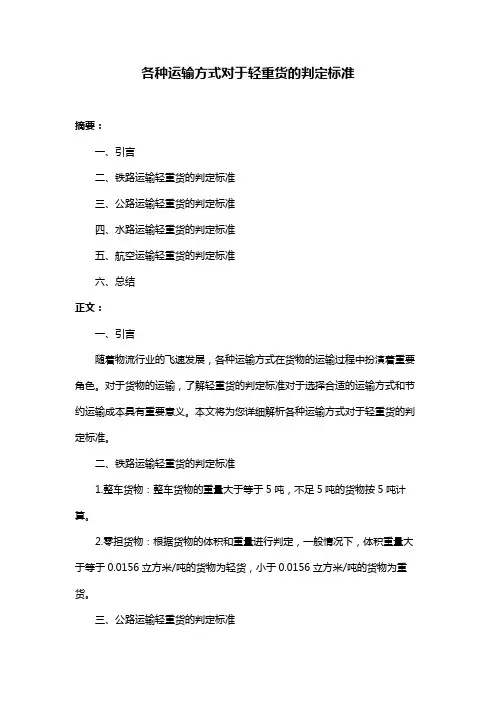 各种运输方式对于轻重货的判定标准

摘要：

一、引言

二、铁路运输轻重货的判定标准

三、公路运输轻重货的判定标准

四、水路运输轻重货的判定标准

五、航空运输轻重货的判定标准

六、总结

正文：

一、引言

随着物流行业的飞速发展，各种运输方式在货物的运输过程中扮演着重要角色。对于货物的运输，了解轻重货的判定标准对于选择合适的运输方式和节约运输成本具有重要意义。本文将为您详细解析各种运输方式对于轻重货的判定标准。

二、铁路运输轻重货的判定标准

1.整车货物：整车货物的重量大于等于 5 吨，不足 5 吨的货物按 5 吨计算。

2.零担货物：根据货物的体积和重量进行判定，一般情况下，体积重量大于等于 0.0156 立方米/吨的货物为轻货，小于 0.0156 立方米/吨的货物为重货。

三、公路运输轻重货的判定标准